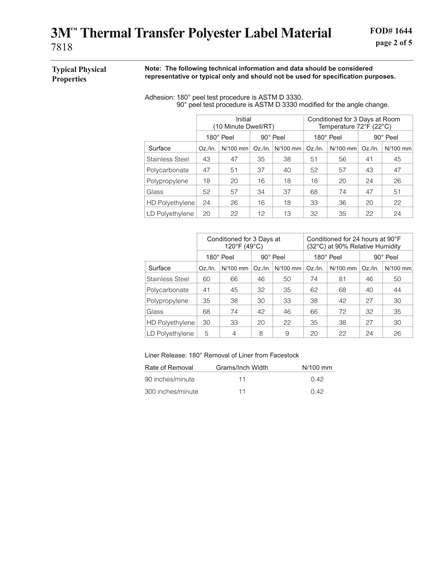 3M™ Thermal Transfer Polyester Label Material
7818

FOD# 1644
page 2 of 5

Typical Physical Properties

Note: The following technical information and data should be considered representative or typical only and should not be used for specification purposes.

Adhesion: 180° peel test procedure is ASTM D 3330.
90° peel test procedure is ASTM D 3330 modified for the angle change.

| | Initial (10 Minute Dwell/RT) | | | | Conditioned for 3 Days at Room Temperature 72°F (22°C) | | | |
|---|---|---|---|---|---|---|---|---|
| | 180° Peel | | 90° Peel | | 180° Peel | | 90° Peel | |
| Surface | Oz./In. | N/100 mm | Oz./In. | N/100 mm | Oz./In. | N/100 mm | Oz./In. | N/100 mm |
| Stainless Steel | 43 | 47 | 35 | 38 | 51 | 56 | 41 | 45 |
| Polycarbonate | 47 | 51 | 37 | 40 | 52 | 57 | 43 | 47 |
| Polypropylene | 18 | 20 | 16 | 18 | 18 | 20 | 24 | 26 |
| Glass | 52 | 57 | 34 | 37 | 68 | 74 | 47 | 51 |
| HD Polyethylene | 24 | 26 | 16 | 18 | 33 | 36 | 20 | 22 |
| LD Polyethylene | 20 | 22 | 12 | 13 | 32 | 35 | 22 | 24 |

| | Conditioned for 3 Days at 120°F (49°C) | | | | Conditioned for 24 hours at 90°F (32°C) at 90% Relative Humidity | | | |
|---|---|---|---|---|---|---|---|---|
| | 180° Peel | | 90° Peel | | 180° Peel | | 90° Peel | |
| Surface | Oz./In. | N/100 mm | Oz./In. | N/100 mm | Oz./In. | N/100 mm | Oz./In. | N/100 mm |
| Stainless Steel | 60 | 66 | 46 | 50 | 74 | 81 | 46 | 50 |
| Polycarbonate | 41 | 45 | 32 | 35 | 62 | 68 | 40 | 44 |
| Polypropylene | 35 | 38 | 30 | 33 | 38 | 42 | 27 | 30 |
| Glass | 68 | 74 | 42 | 46 | 66 | 72 | 32 | 35 |
| HD Polyethylene | 30 | 33 | 20 | 22 | 35 | 38 | 27 | 30 |
| LD Polyethylene | 5 | 4 | 8 | 9 | 20 | 22 | 24 | 26 |

Liner Release: 180° Removal of Liner from Facestock

| Rate of Removal | Grams/Inch Width | N/100 mm |
|---|---|---|
| 90 inches/minute | 11 | 0.42 |
| 300 inches/minute | 11 | 0.42 |